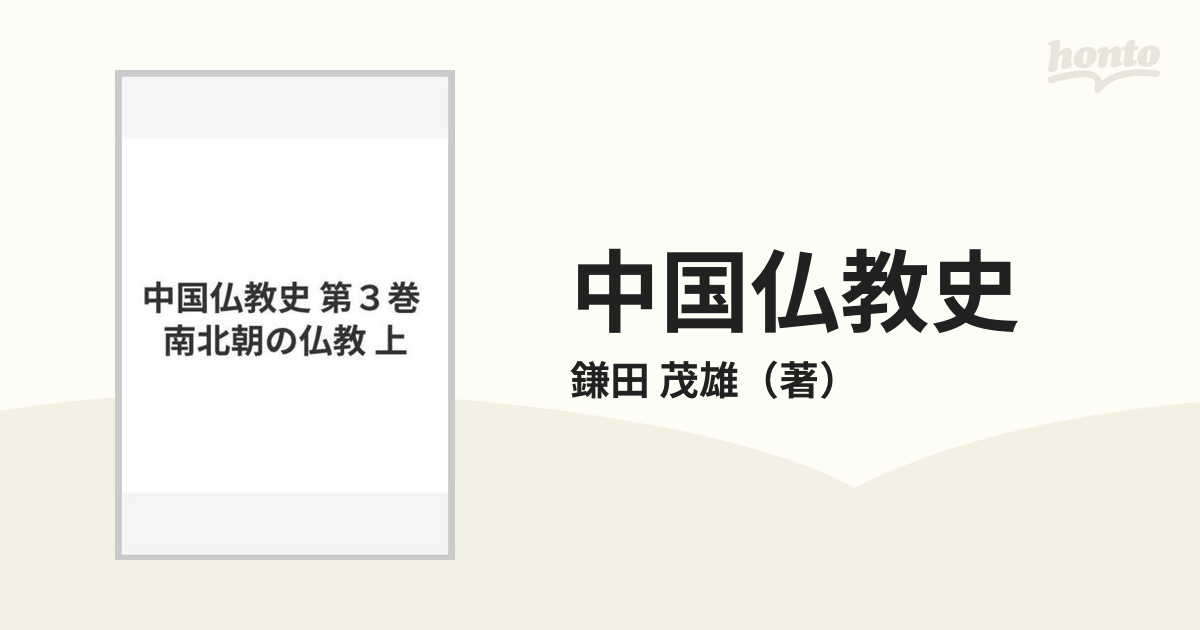 honto

中国仏教史 第３巻
南北朝の仏教 上

中国仏教史

鎌田 茂雄（著）